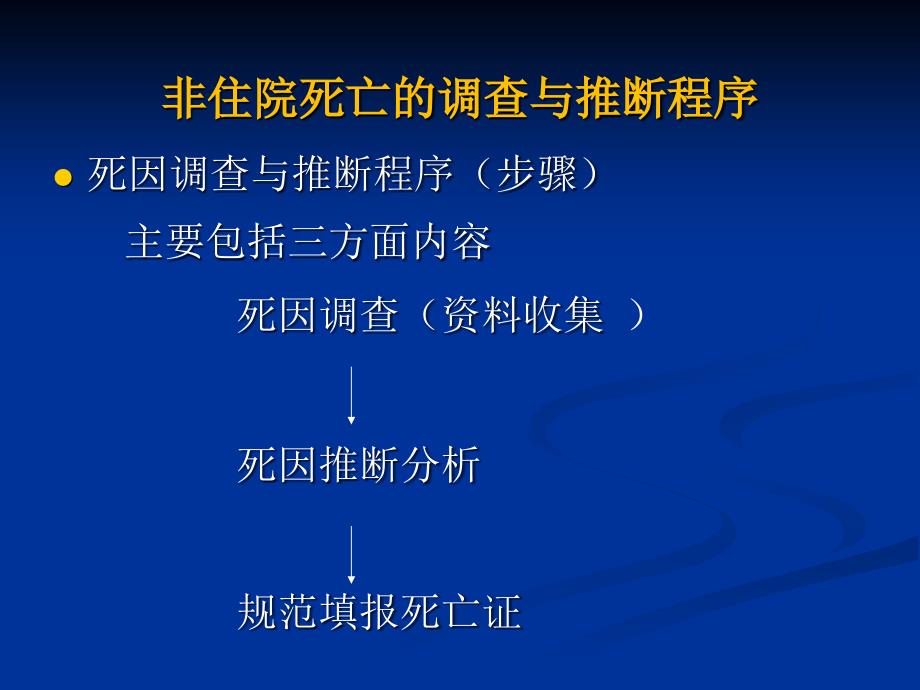 非住院死亡的调查与推断程序

● 死因调查与推断程序（步骤）

主要包括三方面内容

死因调查（资料收集 ）

死因推断分析

规范填报死亡证